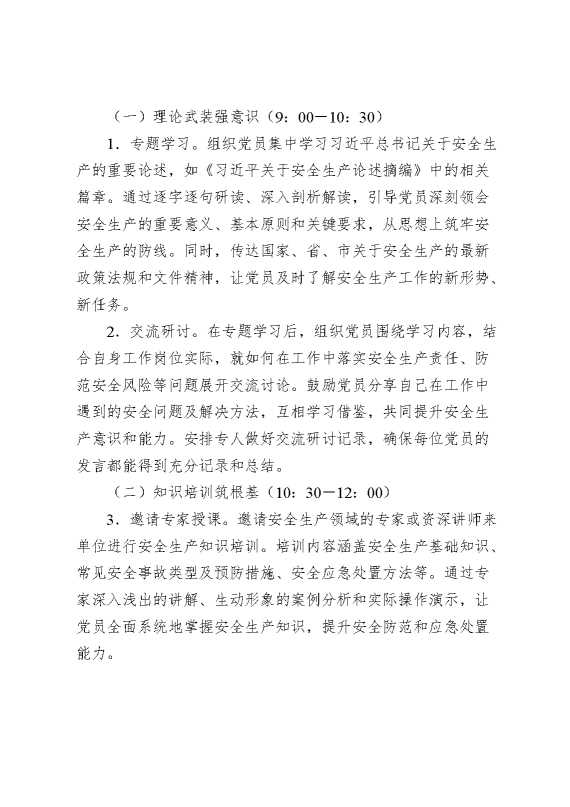 （一）理论武装强意识（9：00—10：30）

1．专题学习。组织党员集中学习习近平总书记关于安全生产的重要论述，如《习近平关于安全生产论述摘编》中的相关篇章。通过逐字逐句研读、深入剖析解读，引导党员深刻领会安全生产的重要意义、基本原则和关键要求，从思想上筑牢安全生产的防线。同时，传达国家、省、市关于安全生产的最新政策法规和文件精神，让党员及时了解安全生产工作的新形势、新任务。

2．交流研讨。在专题学习后，组织党员围绕学习内容，结合自身工作岗位实际，就如何在工作中落实安全生产责任、防范安全风险等问题展开交流讨论。鼓励党员分享自己在工作中遇到的安全问题及解决方法，互相学习借鉴，共同提升安全生产意识和能力。安排专人做好交流研讨记录，确保每位党员的发言都能得到充分记录和总结。

（二）知识培训筑根基（10：30—12：00）

3．邀请专家授课。邀请安全生产领域的专家或资深讲师来单位进行安全生产知识培训。培训内容涵盖安全生产基础知识、常见安全事故类型及预防措施、安全应急处置方法等。通过专家深入浅出的讲解、生动形象的案例分析和实际操作演示，让党员全面系统地掌握安全生产知识，提升安全防范和应急处置能力。